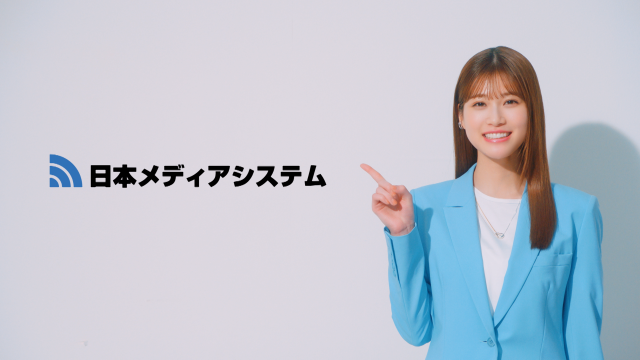 日本メディアシステム